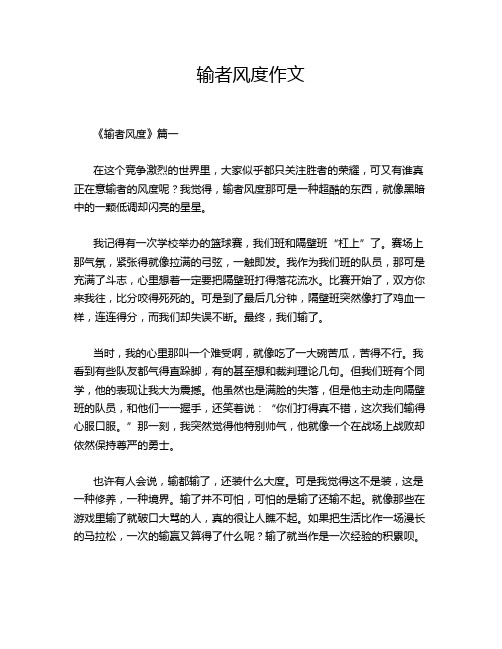 输者风度作文

《输者风度》篇一

在这个竞争激烈的世界里，大家似乎都只关注胜者的荣耀，可又有谁真正在意输者的风度呢？我觉得，输者风度那可是一种超酷的东西，就像黑暗中的一颗低调却闪亮的星星。

我记得有一次学校举办的篮球赛，我们班和隔壁班“杠上”了。赛场上那气氛，紧张得就像拉满的弓弦，一触即发。我作为我们班的队员，那可是充满了斗志，心里想着一定要把隔壁班打得落花流水。比赛开始了，双方你来我往，比分咬得死死的。可是到了最后几分钟，隔壁班突然像打了鸡血一样，连连得分，而我们却失误不断。最终，我们输了。

当时，我的心里那叫一个难受啊，就像吃了一大碗苦瓜，苦得不行。我看到有些队友都气得直跺脚，有的甚至想和裁判理论几句。但我们班有个同学，他的表现让我大为震撼。他虽然也是满脸的失落，但是他主动走向隔壁班的队员，和他们一一握手，还笑着说：“你们打得真不错，这次我们输得心服口服。”那一刻，我突然觉得他特别帅气，他就像一个在战场上战败却依然保持尊严的勇士。

也许有人会说，输都输了，还装什么大度。可是我觉得这不是装，这是一种修养，一种境界。输了并不可怕，可怕的是输了还输不起。就像那些在游戏里输了就破口大骂的人，真的很让人瞧不起。如果把生活比作一场漫长的马拉松，一次的输赢又算得了什么呢？输了就当作是一次经验的积累呗。